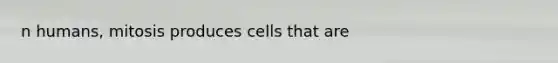 n humans, mitosis produces cells that are